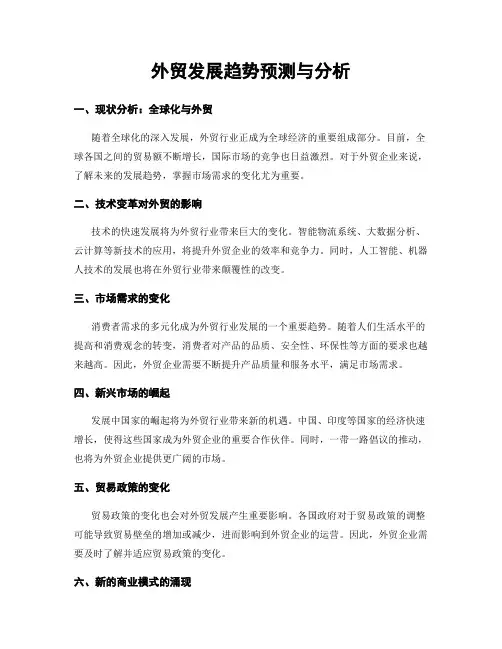 外贸发展趋势预测与分析

一、现状分析：全球化与外贸

随着全球化的深入发展，外贸行业正成为全球经济的重要组成部分。目前，全球各国之间的贸易额不断增长，国际市场的竞争也日益激烈。对于外贸企业来说，了解未来的发展趋势，掌握市场需求的变化尤为重要。

二、技术变革对外贸的影响

技术的快速发展将为外贸行业带来巨大的变化。智能物流系统、大数据分析、云计算等新技术的应用，将提升外贸企业的效率和竞争力。同时，人工智能、机器人技术的发展也将在外贸行业带来颠覆性的改变。

三、市场需求的变化

消费者需求的多元化成为外贸行业发展的一个重要趋势。随着人们生活水平的提高和消费观念的转变，消费者对产品的品质、安全性、环保性等方面的要求也越来越高。因此，外贸企业需要不断提升产品质量和服务水平，满足市场需求。

四、新兴市场的崛起

发展中国家的崛起将为外贸行业带来新的机遇。中国、印度等国家的经济快速增长，使得这些国家成为外贸企业的重要合作伙伴。同时，一带一路倡议的推动，也将为外贸企业提供更广阔的市场。

五、贸易政策的变化

贸易政策的变化也会对外贸发展产生重要影响。各国政府对于贸易政策的调整可能导致贸易壁垒的增加或减少，进而影响到外贸企业的运营。因此，外贸企业需要及时了解并适应贸易政策的变化。

六、新的商业模式的涌现